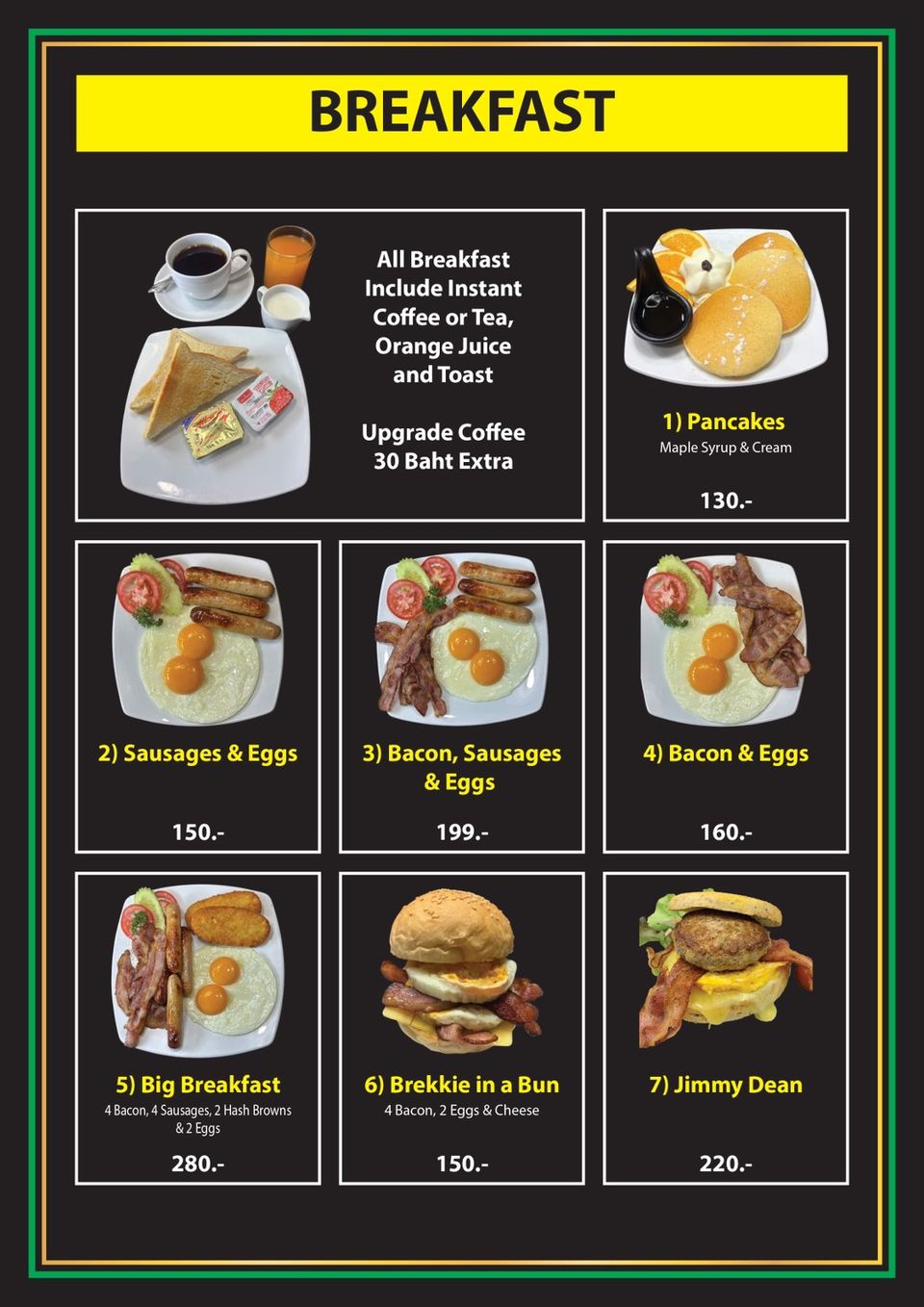 BREAKFAST

All Breakfast Include Instant Coffee or Tea, Orange Juice and Toast

Upgrade Coffee 30 Baht Extra

1) Pancakes
Maple Syrup & Cream

130.-

2) Sausages & Eggs

150.-

3) Bacon, Sausages & Eggs

199.-

4) Bacon & Eggs

160.-

5) Big Breakfast
4 Bacon, 4 Sausages, 2 Hash Browns & 2 Eggs

280.-

6) Brekkie in a Bun
4 Bacon, 2 Eggs & Cheese

150.-

7) Jimmy Dean

220.-